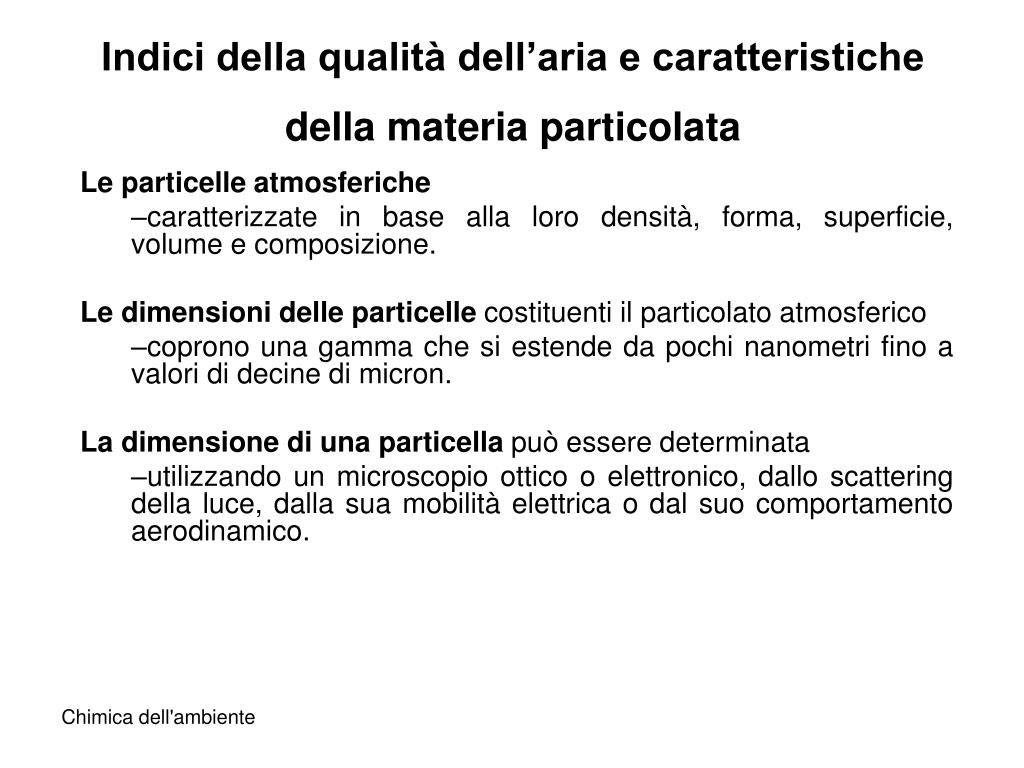 Indici della qualità dell’aria e caratteristiche della materia particolata

Le particelle atmosferiche

–caratterizzate in base alla loro densità, forma, superficie, volume e composizione.

Le dimensioni delle particelle costituenti il particolato atmosferico

–coprono una gamma che si estende da pochi nanometri fino a valori di decine di micron.

La dimensione di una particella può essere determinata

–utilizzando un microscopio ottico o elettronico, dallo scattering della luce, dalla sua mobilità elettrica o dal suo comportamento aerodinamico.

Chimica dell'ambiente